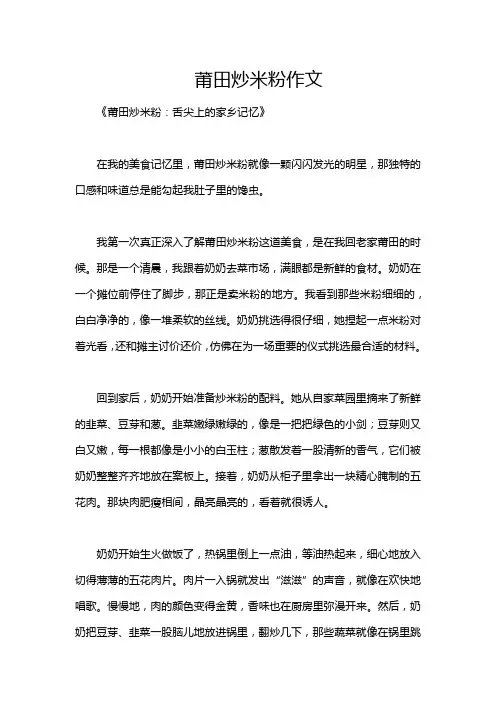 莆田炒米粉作文

《莆田炒米粉：舌尖上的家乡记忆》

在我的美食记忆里，莆田炒米粉就像一颗闪闪发光的明星，那独特的口感和味道总是能勾起我肚子里的馋虫。

我第一次真正深入了解莆田炒米粉这道美食，是在我回老家莆田的时候。那是一个清晨，我跟着奶奶去菜市场，满眼都是新鲜的食材。奶奶在一个摊位前停住了脚步，那正是卖米粉的地方。我看到那些米粉细细的，白白净净的，像一堆柔软的丝线。奶奶挑选得很仔细，她捏起一点米粉对着光看，还和摊主讨价还价，仿佛在为一场重要的仪式挑选最合适的材料。

回到家后，奶奶开始准备炒米粉的配料。她从自家菜园里摘来了新鲜的韭菜、豆芽和葱。韭菜嫩绿嫩绿的，像是一把把绿色的小剑；豆芽则又白又嫩，每一根都像是小小的白玉柱；葱散发着一股清新的香气，它们被奶奶整整齐齐地放在案板上。接着，奶奶从柜子里拿出一块精心腌制的五花肉。那块肉肥瘦相间，晶亮晶亮的，看着就很诱人。

奶奶开始生火做饭了，热锅里倒上一点油，等油热起来，细心地放入切得薄薄的五花肉片。肉片一入锅就发出“滋滋”的声音，就像在欢快地唱歌。慢慢地，肉的颜色变得金黄，香味也在厨房里弥漫开来。然后，奶奶把豆芽、韭菜一股脑儿地放进锅里，翻炒几下，那些蔬菜就像在锅里跳